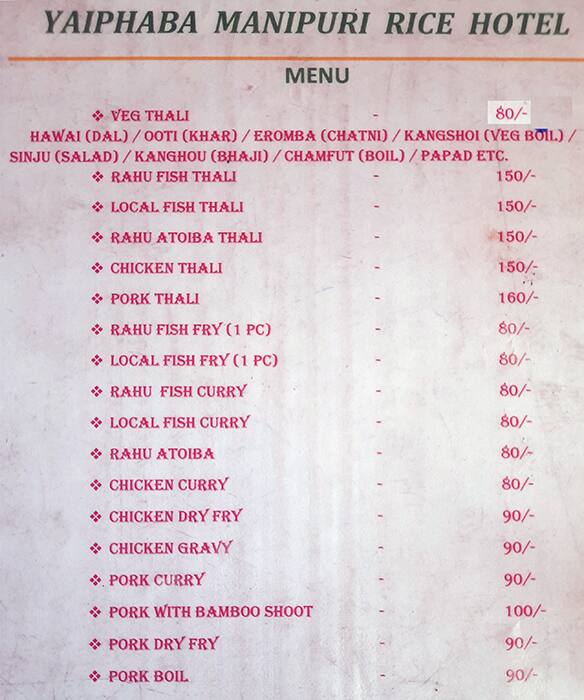 YAIPHABA MANIPURI RICE HOTEL

MENU

❖ VEG THALI - 80/-
HAWAI (DAL) / OOTI (KHAR) / EROMBA (CHATNI) / KANGSHOI (VEG BOIL) / SINJU (SALAD) / KANGHOU (BHAJI) / CHAMFUT (BOIL) / PAPAD ETC.

❖ RAHU FISH THALI - 150/-
❖ LOCAL FISH THALI - 150/-
❖ RAHU ATOIBA THALI - 150/-
❖ CHICKEN THALI - 150/-
❖ PORK THALI - 160/-
❖ RAHU FISH FRY (1 PC) - 80/-
❖ LOCAL FISH FRY (1 PC) - 80/-
❖ RAHU FISH CURRY - 80/-
❖ LOCAL FISH CURRY - 80/-
❖ RAHU ATOIBA - 80/-
❖ CHICKEN CURRY - 80/-
❖ CHICKEN DRY FRY - 90/-
❖ CHICKEN GRAVY - 90/-
❖ PORK CURRY - 90/-
❖ PORK WITH BAMBOO SHOOT - 100/-
❖ PORK DRY FRY - 90/-
❖ PORK BOIL - 90/-